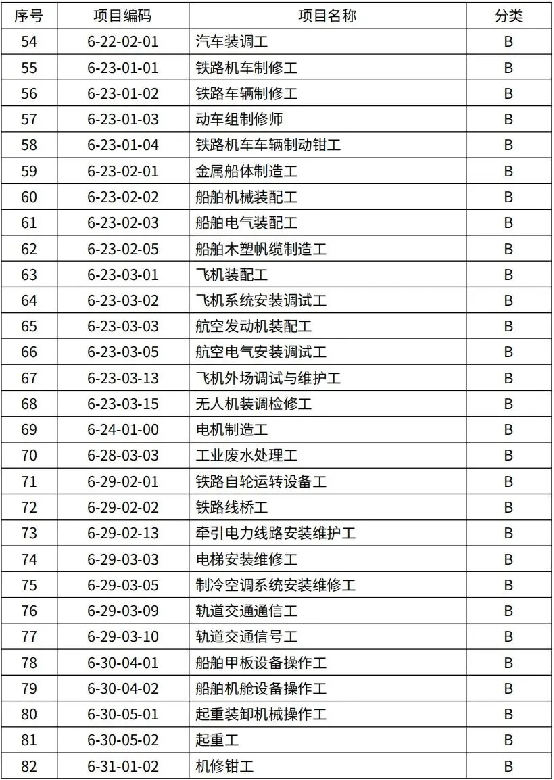 | 序号 | 项目编码 | 项目名称 | 分类 |
|---|---|---|---|
| 54 | 6-22-02-01 | 汽车装调工 | B |
| 55 | 6-23-01-01 | 铁路机车制修工 | B |
| 56 | 6-23-01-02 | 铁路车辆制修工 | B |
| 57 | 6-23-01-03 | 动车组制修师 | B |
| 58 | 6-23-01-04 | 铁路机车车辆制动钳工 | B |
| 59 | 6-23-02-01 | 金属船体制造工 | B |
| 60 | 6-23-02-02 | 船舶机械装配工 | B |
| 61 | 6-23-02-03 | 船舶电气装配工 | B |
| 62 | 6-23-02-05 | 船舶木塑帆缆制造工 | B |
| 63 | 6-23-03-01 | 飞机装配工 | B |
| 64 | 6-23-03-02 | 飞机系统安装调试工 | B |
| 65 | 6-23-03-03 | 航空发动机装配工 | B |
| 66 | 6-23-03-05 | 航空电气安装调试工 | B |
| 67 | 6-23-03-13 | 飞机外场调试与维护工 | B |
| 68 | 6-23-03-15 | 无人机装调检修工 | B |
| 69 | 6-24-01-00 | 电机制造工 | B |
| 70 | 6-28-03-03 | 工业废水处理工 | B |
| 71 | 6-29-02-01 | 铁路自轮运转设备工 | B |
| 72 | 6-29-02-02 | 铁路线桥工 | B |
| 73 | 6-29-02-13 | 牵引电力线路安装维护工 | B |
| 74 | 6-29-03-03 | 电梯安装维修工 | B |
| 75 | 6-29-03-05 | 制冷空调系统安装维修工 | B |
| 76 | 6-29-03-09 | 轨道交通通信工 | B |
| 77 | 6-29-03-10 | 轨道交通信号工 | B |
| 78 | 6-30-04-01 | 船舶甲板设备操作工 | B |
| 79 | 6-30-04-02 | 船舶机舱设备操作工 | B |
| 80 | 6-30-05-01 | 起重装卸机械操作工 | B |
| 81 | 6-30-05-02 | 起重工 | B |
| 82 | 6-31-01-02 | 机修钳工 | B |